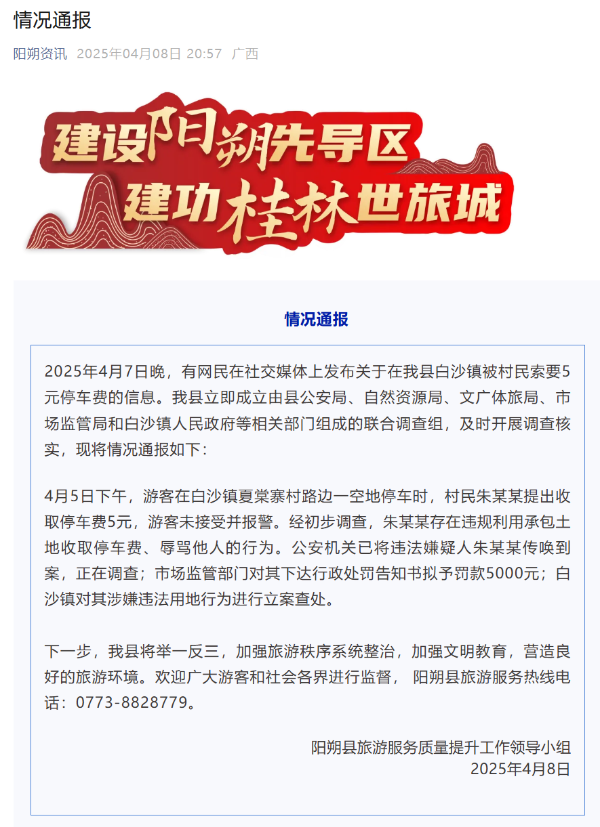 情况通报

阳朔资讯 2025年04月08日 20:57 广西

建设阳朔先导区
建功桂林世旅城

情况通报

2025年4月7日晚，有网民在社交媒体上发布关于在我县白沙镇被村民索要5元停车费的信息。我县立即成立由县公安局、自然资源局、文广体旅局、市场监管局和白沙镇人民政府等相关部门组成的联合调查组，及时开展调查核实，现将情况通报如下：

4月5日下午，游客在白沙镇夏棠寨村路边一空地停车时，村民朱某某提出收取停车费5元，游客未接受并报警。经初步调查，朱某某存在违规利用承包土地收取停车费、辱骂他人的行为。公安机关已将违法嫌疑人朱某某传唤到案，正在调查；市场监管部门对其下达行政处罚告知书拟予罚款5000元；白沙镇对其涉嫌违法用地行为进行立案查处。

下一步，我县将举一反三，加强旅游秩序系统整治，加强文明教育，营造良好的旅游环境。欢迎广大游客和社会各界进行监督， 阳朔县旅游服务热线电话：0773-8828779。

阳朔县旅游服务质量提升工作领导小组
2025年4月8日